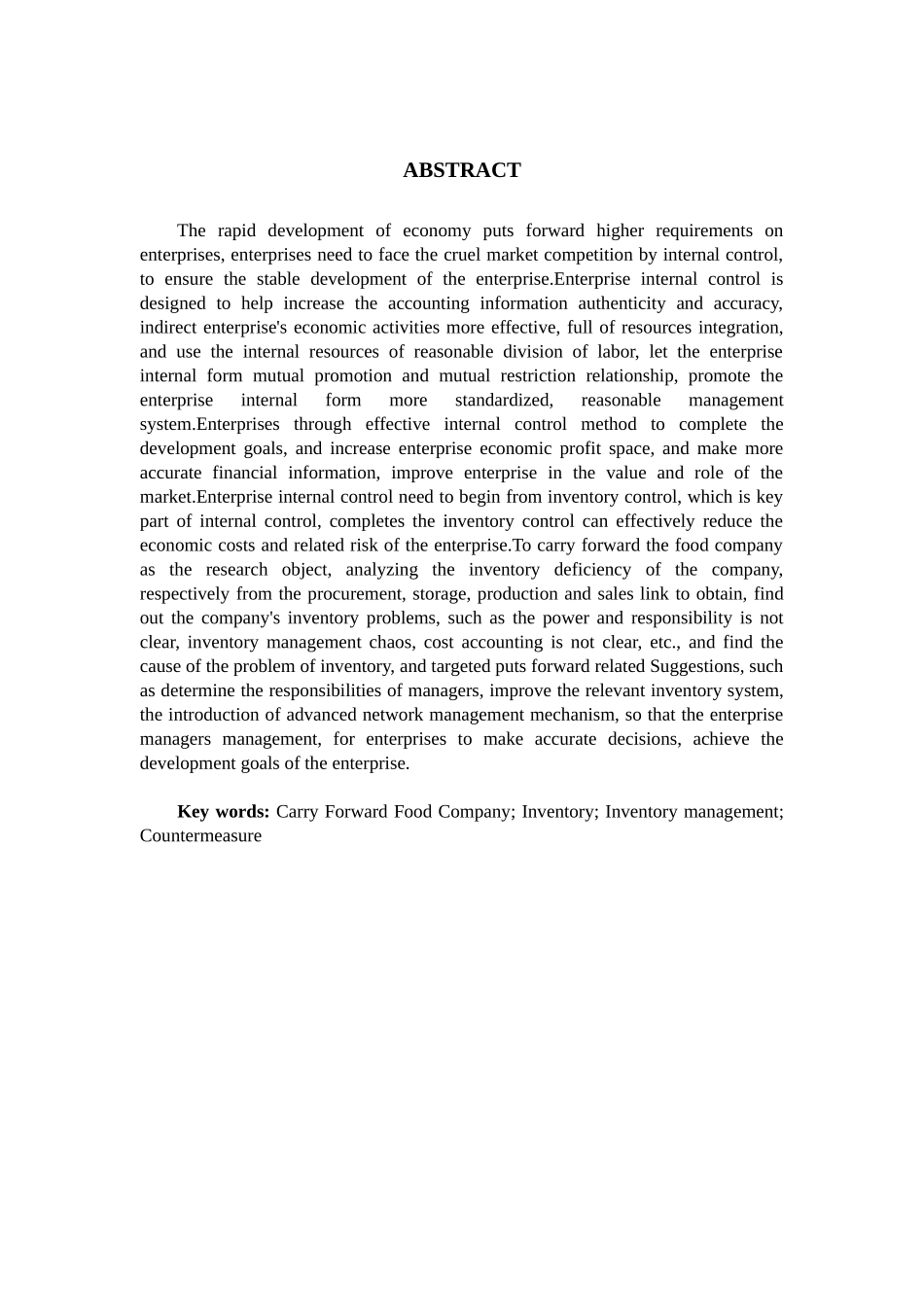 ABSTRACT

The rapid development of economy puts forward higher requirements on enterprises, enterprises need to face the cruel market competition by internal control, to ensure the stable development of the enterprise.Enterprise internal control is designed to help increase the accounting information authenticity and accuracy, indirect enterprise's economic activities more effective, full of resources integration, and use the internal resources of reasonable division of labor, let the enterprise internal form mutual promotion and mutual restriction relationship, promote the enterprise internal form more standardized, reasonable management system.Enterprises through effective internal control method to complete the development goals, and increase enterprise economic profit space, and make more accurate financial information, improve enterprise in the value and role of the market.Enterprise internal control need to begin from inventory control, which is key part of internal control, completes the inventory control can effectively reduce the economic costs and related risk of the enterprise.To carry forward the food company as the research object, analyzing the inventory deficiency of the company, respectively from the procurement, storage, production and sales link to obtain, find out the company's inventory problems, such as the power and responsibility is not clear, inventory management chaos, cost accounting is not clear, etc., and find the cause of the problem of inventory, and targeted puts forward related Suggestions, such as determine the responsibilities of managers, improve the relevant inventory system, the introduction of advanced network management mechanism, so that the enterprise managers management, for enterprises to make accurate decisions, achieve the development goals of the enterprise.

Key words: Carry Forward Food Company; Inventory; Inventory management; Countermeasure